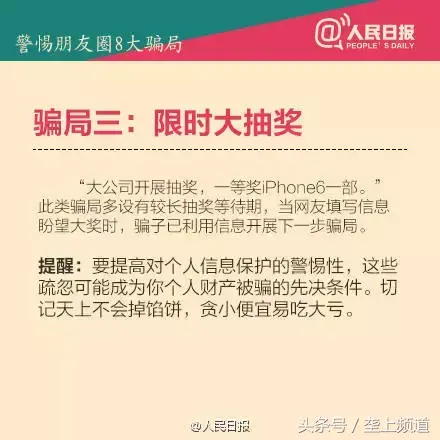 警惕朋友圈8大骗局

@人民日报 PEOPLE'S DAILY

骗局三：限时大抽奖

“大公司开展抽奖，一等奖iPhone6一部。”此类骗局多设有较长抽奖等待期，当网友填写信息盼望大奖时，骗子已利用信息开展下一步骗局。

提醒：要提高对个人信息保护的警惕性，这些疏忽可能成为你个人财产被骗的先决条件。切记天上不会掉馅饼，贪小便宜易吃大亏。

@人民日报

头条号 / 垄上频道